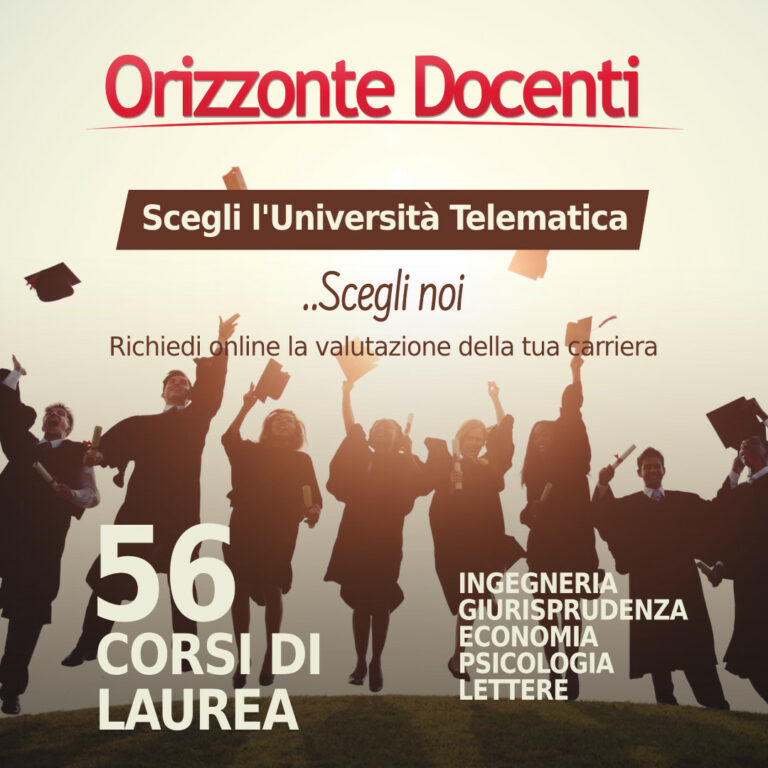 Orizzonte Docenti

Scegli l'Università Telematica

..Scegli noi

Richiedi online la valutazione della tua carriera

56
CORSI DI
LAUREA

INGEGNERIA
GIURISPRUDENZA
ECONOMIA
PSICOLOGIA
LETTERE